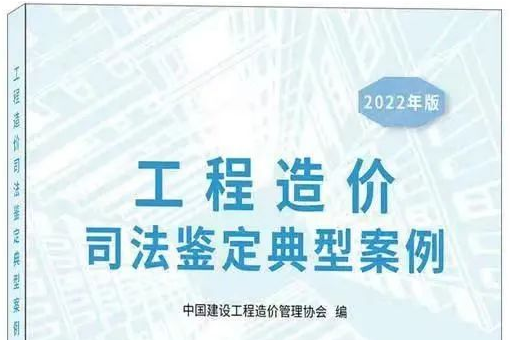 工程造价司法鉴定典型案例

2022年版

工程造价
司法鉴定典型案例

中国建设工程造价管理协会 编